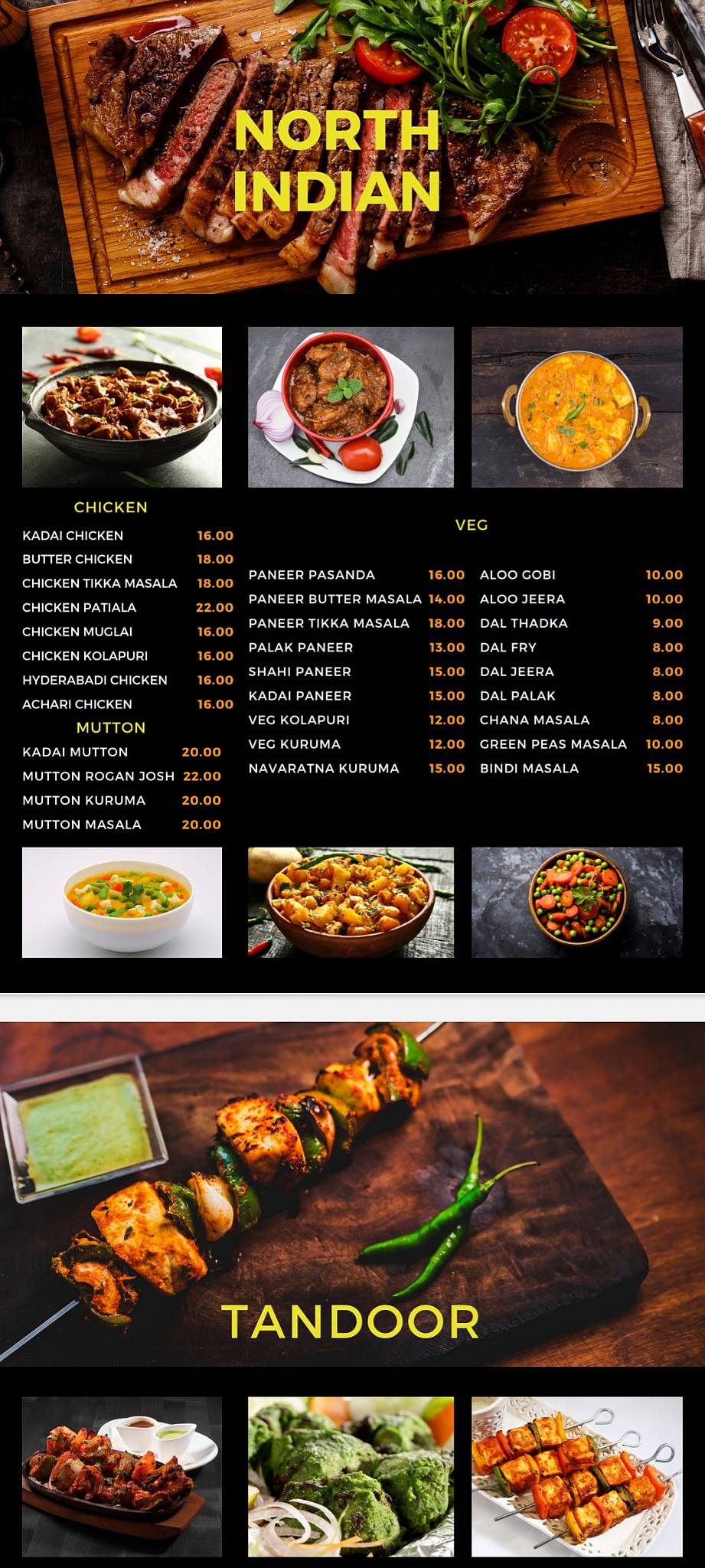 NORTH INDIAN

CHICKEN

| | |
|---|---|
| KADAI CHICKEN | 16.00 |
| BUTTER CHICKEN | 18.00 |
| CHICKEN TIKKA MASALA | 18.00 |
| CHICKEN PATIALA | 22.00 |
| CHICKEN MUGLAI | 16.00 |
| CHICKEN KOLAPURI | 16.00 |
| HYDERABADI CHICKEN | 16.00 |
| ACHARI CHICKEN | 16.00 |

MUTTON

| | |
|---|---|
| KADAI MUTTON | 20.00 |
| MUTTON ROGAN JOSH | 22.00 |
| MUTTON KURUMA | 20.00 |
| MUTTON MASALA | 20.00 |

VEG

| | |
|---|---|
| PANEER PASANDA | 16.00 |
| PANEER BUTTER MASALA | 14.00 |
| PANEER TIKKA MASALA | 18.00 |
| PALAK PANEER | 13.00 |
| SHAHI PANEER | 15.00 |
| KADAI PANEER | 15.00 |
| VEG KOLAPURI | 12.00 |
| VEG KURUMA | 12.00 |
| NAVARATNA KURUMA | 15.00 |

| | |
|---|---|
| ALOO GOBI | 10.00 |
| ALOO JEERA | 10.00 |
| DAL THADKA | 9.00 |
| DAL FRY | 8.00 |
| DAL JEERA | 8.00 |
| DAL PALAK | 8.00 |
| CHANA MASALA | 8.00 |
| GREEN PEAS MASALA | 10.00 |
| BINDI MASALA | 15.00 |

TANDOOR